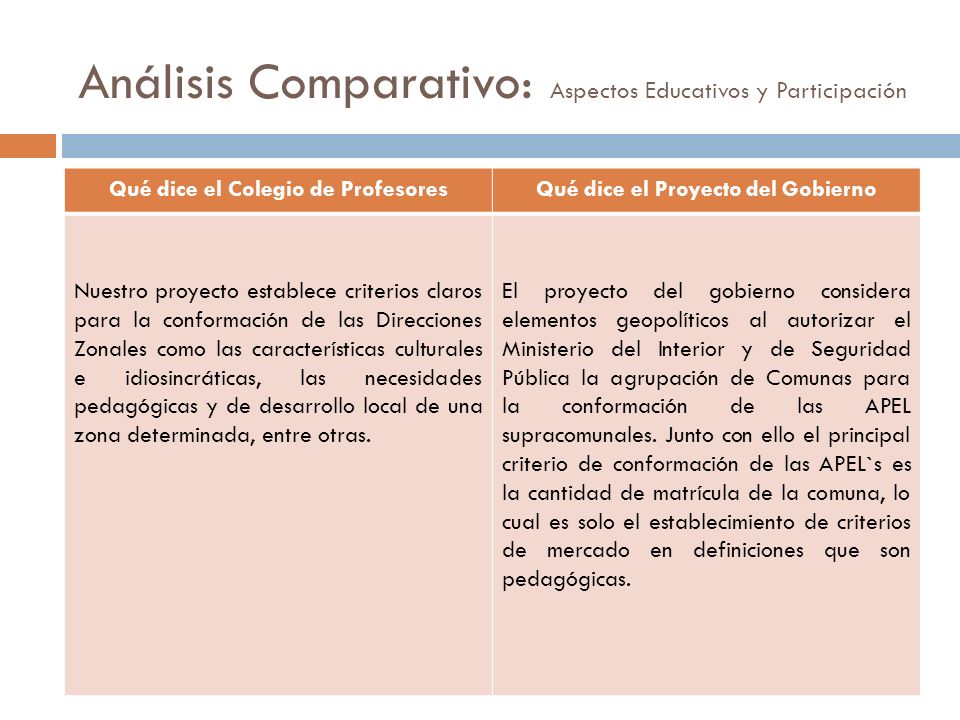 Análisis Comparativo: Aspectos Educativos y Participación

| Qué dice el Colegio de Profesores | Qué dice el Proyecto del Gobierno |
|---|---|
| Nuestro proyecto establece criterios claros para la conformación de las Direcciones Zonales como las características culturales e idiosincráticas, las necesidades pedagógicas y de desarrollo local de una zona determinada, entre otras. | El proyecto del gobierno considera elementos geopolíticos al autorizar el Ministerio del Interior y de Seguridad Pública la agrupación de Comunas para la conformación de las APEL supracomunales. Junto con ello el principal criterio de conformación de las APEL`s es la cantidad de matrícula de la comuna, lo cual es solo el establecimiento de criterios de mercado en definiciones que son pedagógicas. |